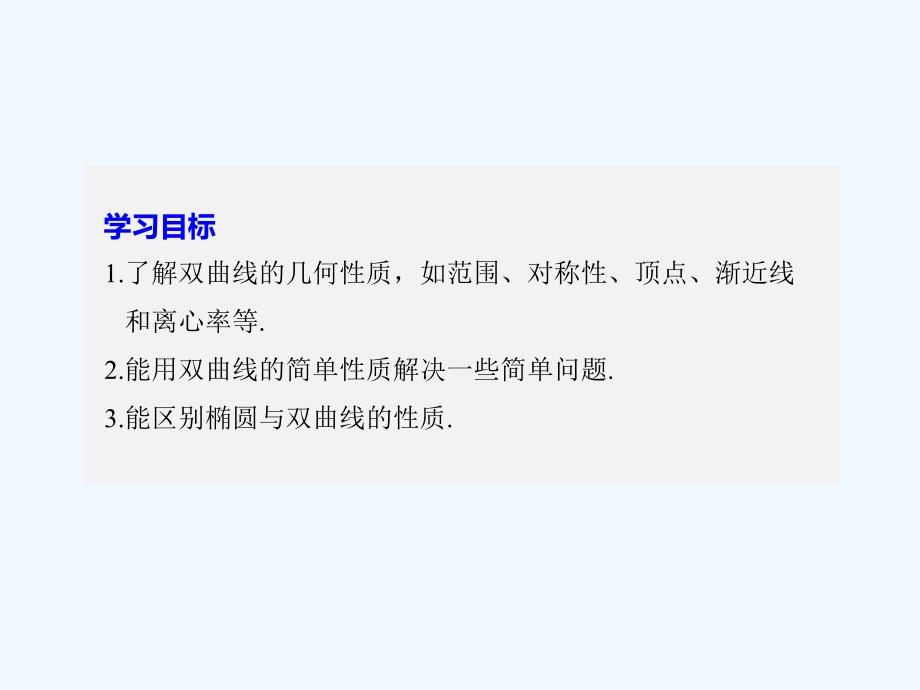 学习目标

1.了解双曲线的几何性质，如范围、对称性、顶点、渐近线和离心率等.

2.能用双曲线的简单性质解决一些简单问题.

3.能区别椭圆与双曲线的性质.